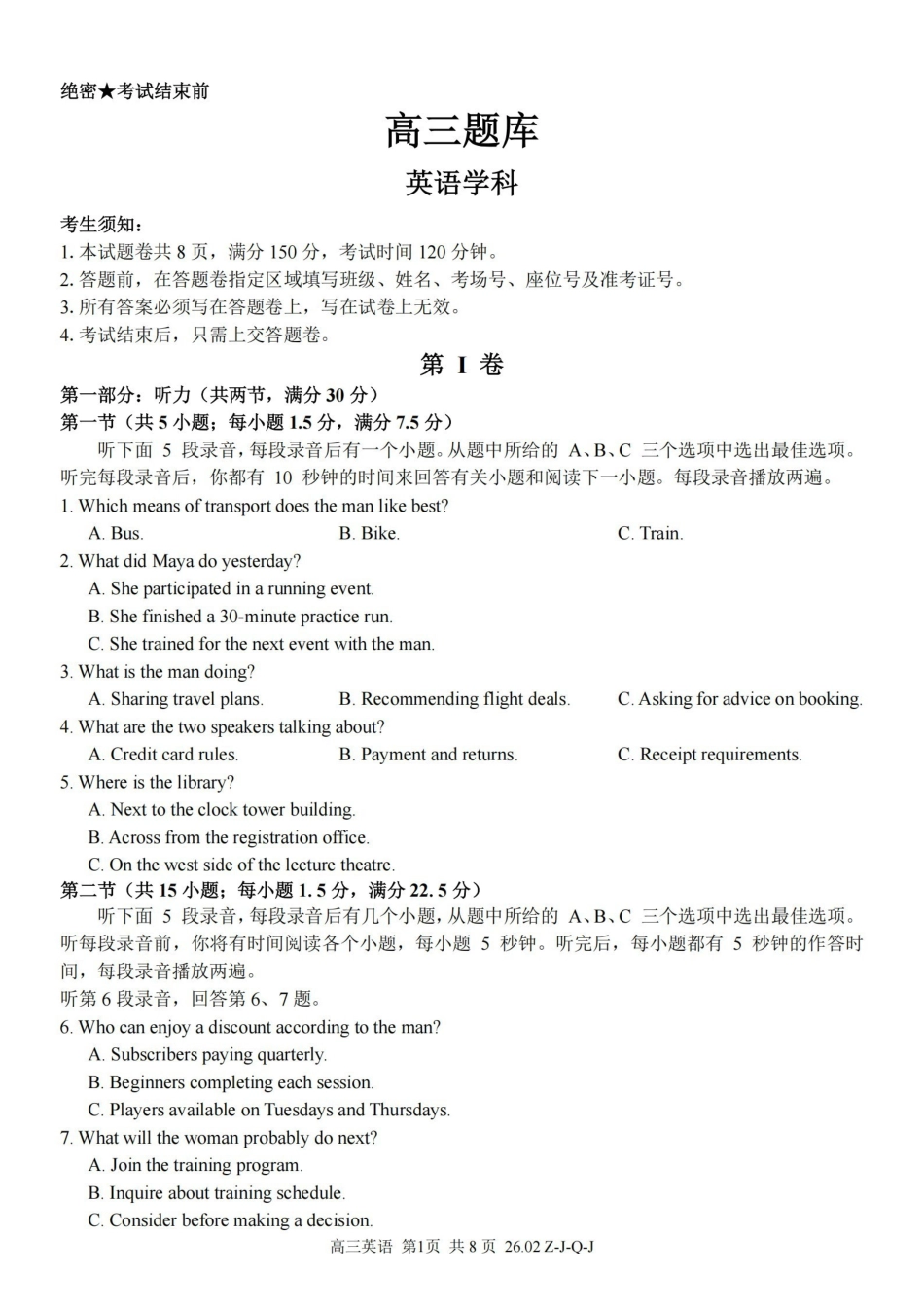 绝密★考试结束前

高三题库

英语学科

考生须知：
1. 本试题卷共 8 页，满分 150 分，考试时间 120 分钟。
2. 答题前，在答题卷指定区域填写班级、姓名、考场号、座位号及准考证号。
3. 所有答案必须写在答题卷上，写在试卷上无效。
4. 考试结束后，只需上交答题卷。

第 I 卷

第一部分：听力（共两节，满分 30 分）
第一节（共 5 小题；每小题 1.5 分，满分 7.5 分）
听下面 5 段录音，每段录音后有一个小题。从题中所给的 A、B、C 三个选项中选出最佳选项。听完每段录音后，你都有 10 秒钟的时间来回答有关小题和阅读下一小题。每段录音播放两遍。
1. Which means of transport does the man like best?
A. Bus.
B. Bike.
C. Train.
2. What did Maya do yesterday?
A. She participated in a running event.
B. She finished a 30-minute practice run.
C. She trained for the next event with the man.
3. What is the man doing?
A. Sharing travel plans.
B. Recommending flight deals.
C. Asking for advice on booking.
4. What are the two speakers talking about?
A. Credit card rules.
B. Payment and returns.
C. Receipt requirements.
5. Where is the library?
A. Next to the clock tower building.
B. Across from the registration office.
C. On the west side of the lecture theatre.
第二节（共 15 小题；每小题 1.5 分，满分 22.5 分）
听下面 5 段录音，每段录音后有几个小题，从题中所给的 A、B、C 三个选项中选出最佳选项。听每段录音前，你将有时间阅读各个小题，每小题 5 秒钟。听完后，每小题都有 5 秒钟的作答时间，每段录音播放两遍。
听第 6 段录音，回答第 6、7 题。
6. Who can enjoy a discount according to the man?
A. Subscribers paying quarterly.
B. Beginners completing each session.
C. Players available on Tuesdays and Thursdays.
7. What will the woman probably do next?
A. Join the training program.
B. Inquire about training schedule.
C. Consider before making a decision.

高三英语 第1页 共 8 页 26.02 Z-J-Q-J